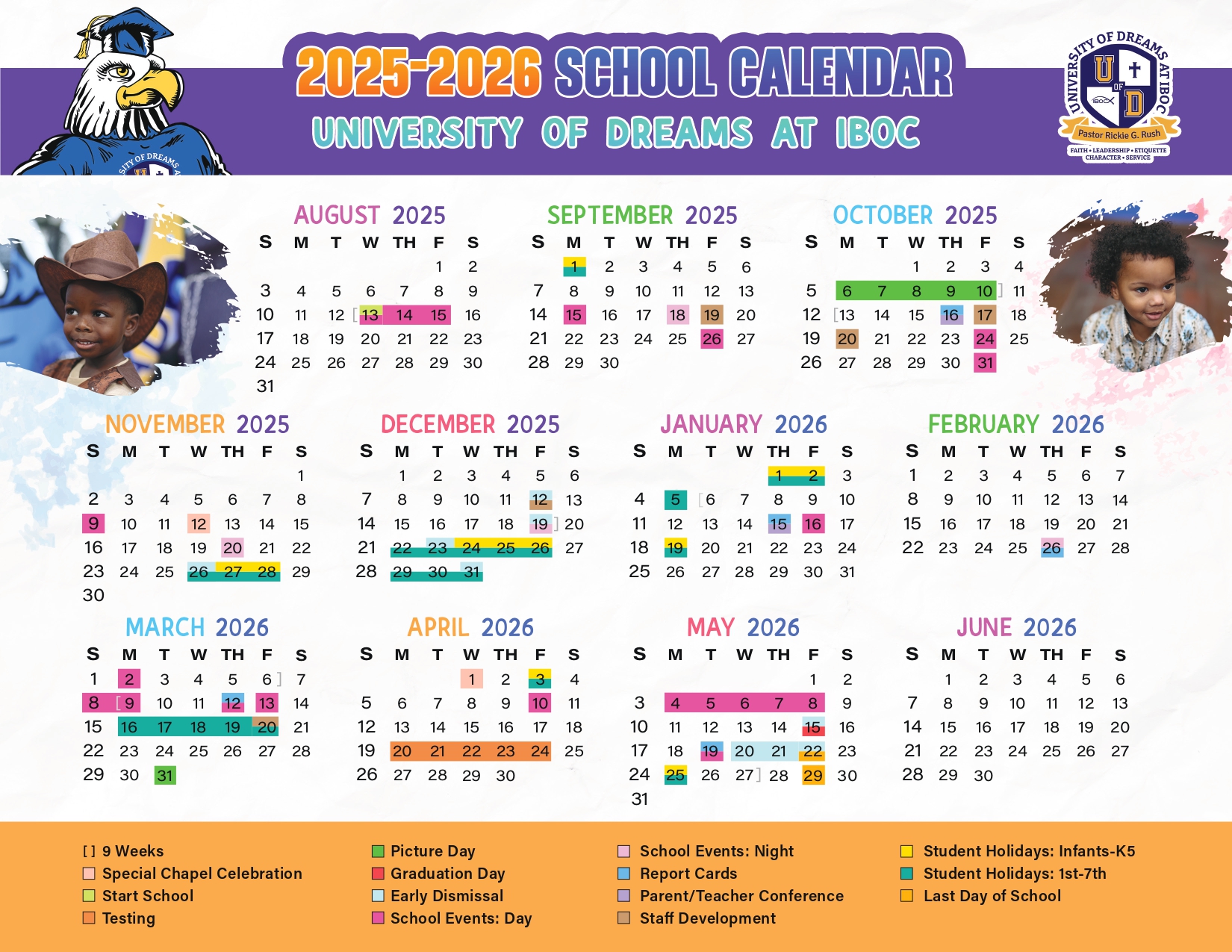 2025-2026 SCHOOL CALENDAR
UNIVERSITY OF DREAMS AT IBOC

UNIVERSITY OF DREAMS AT IBOC
U OF D
IBOC
Pastor Rickie G. Rush
FAITH • LEADERSHIP • ETIQUETTE CHARACTER • SERVICE

AUGUST 2025

| S | M | T | W | TH | F | S |
|---|---|---|---|---|---|---|
| | | | | | 1 | 2 |
| 3 | 4 | 5 | 6 | 7 | 8 | 9 |
| 10 | 11 | 12 | [13 | 14 | 15 | 16 |
| 17 | 18 | 19 | 20 | 21 | 22 | 23 |
| 24 | 25 | 26 | 27 | 28 | 29 | 30 |
| 31 | | | | | | |

SEPTEMBER 2025

| S | M | T | W | TH | F | S |
|---|---|---|---|---|---|---|
| | 1 | 2 | 3 | 4 | 5 | 6 |
| 7 | 8 | 9 | 10 | 11 | 12 | 13 |
| 14 | 15 | 16 | 17 | 18 | 19 | 20 |
| 21 | 22 | 23 | 24 | 25 | 26 | 27 |
| 28 | 29 | 30 | | | | |

OCTOBER 2025

| S | M | T | W | TH | F | S |
|---|---|---|---|---|---|---|
| | | | 1 | 2 | 3 | 4 |
| 5 | 6 | 7 | 8 | 9 | 10] | 11 |
| 12 | [13 | 14 | 15 | 16 | 17 | 18 |
| 19 | 20 | 21 | 22 | 23 | 24 | 25 |
| 26 | 27 | 28 | 29 | 30 | 31 | |

NOVEMBER 2025

| S | M | T | W | TH | F | S |
|---|---|---|---|---|---|---|
| | | | | | | 1 |
| 2 | 3 | 4 | 5 | 6 | 7 | 8 |
| 9 | 10 | 11 | 12 | 13 | 14 | 15 |
| 16 | 17 | 18 | 19 | 20 | 21 | 22 |
| 23 | 24 | 25 | 26 | 27 | 28 | 29 |
| 30 | | | | | | |

DECEMBER 2025

| S | M | T | W | TH | F | S |
|---|---|---|---|---|---|---|
| | 1 | 2 | 3 | 4 | 5 | 6 |
| 7 | 8 | 9 | 10 | 11 | 12 | 13 |
| 14 | 15 | 16 | 17 | 18 | 19] | 20 |
| 21 | 22 | 23 | 24 | 25 | 26 | 27 |
| 28 | 29 | 30 | 31 | | | |

JANUARY 2026

| S | M | T | W | TH | F | S |
|---|---|---|---|---|---|---|
| | | | | 1 | 2 | 3 |
| 4 | 5 | [6 | 7 | 8 | 9 | 10 |
| 11 | 12 | 13 | 14 | 15 | 16 | 17 |
| 18 | 19 | 20 | 21 | 22 | 23 | 24 |
| 25 | 26 | 27 | 28 | 29 | 30 | 31 |

FEBRUARY 2026

| S | M | T | W | TH | F | S |
|---|---|---|---|---|---|---|
| 1 | 2 | 3 | 4 | 5 | 6 | 7 |
| 8 | 9 | 10 | 11 | 12 | 13 | 14 |
| 15 | 16 | 17 | 18 | 19 | 20 | 21 |
| 22 | 23 | 24 | 25 | 26 | 27 | 28 |

MARCH 2026

| S | M | T | W | TH | F | S |
|---|---|---|---|---|---|---|
| 1 | 2 | 3 | 4 | 5 | 6] | 7 |
| 8 | [9 | 10 | 11 | 12 | 13 | 14 |
| 15 | 16 | 17 | 18 | 19 | 20 | 21 |
| 22 | 23 | 24 | 25 | 26 | 27 | 28 |
| 29 | 30 | 31 | | | | |

APRIL 2026

| S | M | T | W | TH | F | S |
|---|---|---|---|---|---|---|
| | | | 1 | 2 | 3 | 4 |
| 5 | 6 | 7 | 8 | 9 | 10 | 11 |
| 12 | 13 | 14 | 15 | 16 | 17 | 18 |
| 19 | 20 | 21 | 22 | 23 | 24 | 25 |
| 26 | 27 | 28 | 29 | 30 | | |

MAY 2026

| S | M | T | W | TH | F | S |
|---|---|---|---|---|---|---|
| | | | | | 1 | 2 |
| 3 | 4 | 5 | 6 | 7 | 8 | 9 |
| 10 | 11 | 12 | 13 | 14 | 15 | 16 |
| 17 | 18 | 19 | 20 | 21 | 22 | 23 |
| 24 | 25 | 26 | 27] | 28 | 29 | 30 |
| 31 | | | | | | |

JUNE 2026

| S | M | T | W | TH | F | S |
|---|---|---|---|---|---|---|
| | 1 | 2 | 3 | 4 | 5 | 6 |
| 7 | 8 | 9 | 10 | 11 | 12 | 13 |
| 14 | 15 | 16 | 17 | 18 | 19 | 20 |
| 21 | 22 | 23 | 24 | 25 | 26 | 27 |
| 28 | 29 | 30 | | | | |

[ ] 9 Weeks
Special Chapel Celebration
Start School
Testing
Picture Day
Graduation Day
Early Dismissal
School Events: Day
School Events: Night
Report Cards
Parent/Teacher Conference
Staff Development
Student Holidays: Infants-K5
Student Holidays: 1st-7th
Last Day of School